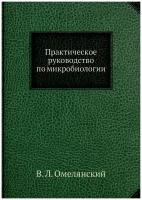 Практическое руководство по микробиологии

В. Л. Омелянский